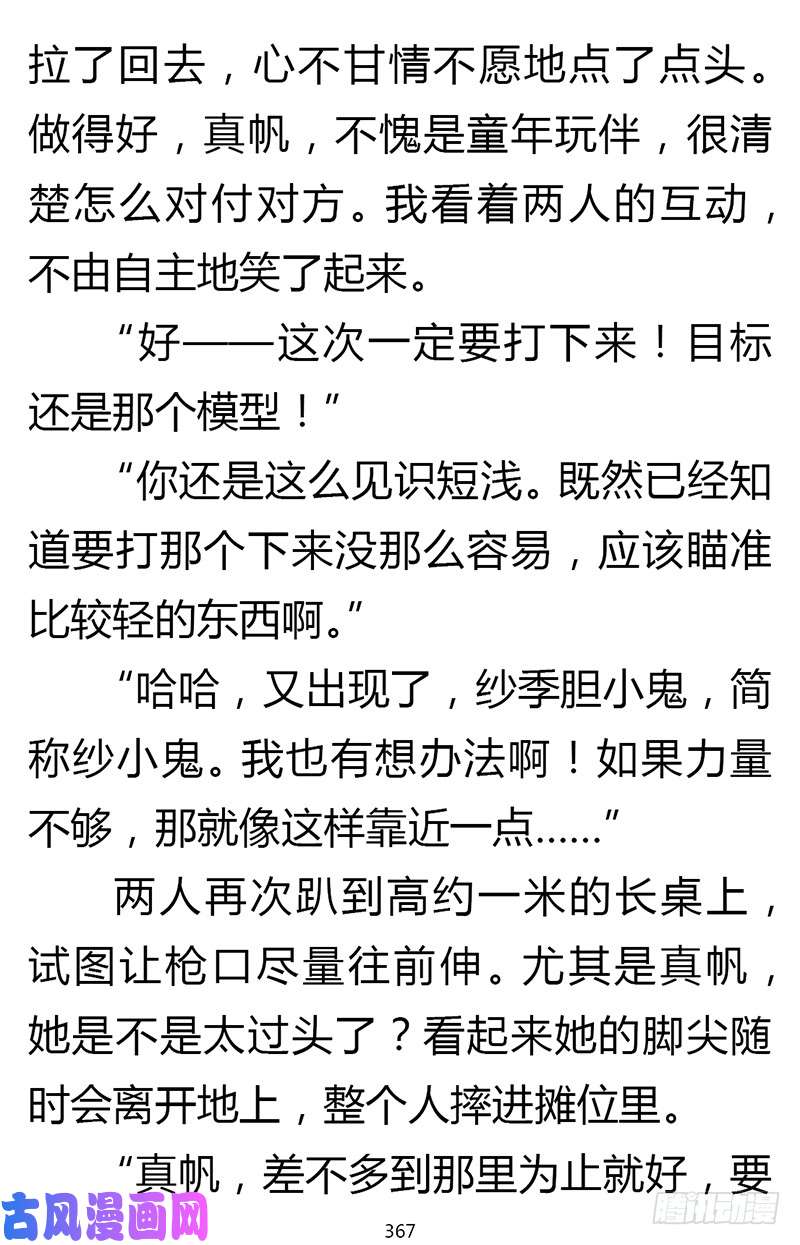 拉了回去，心不甘情不愿地点了点头。做得好，真帆，不愧是童年玩伴，很清楚怎么对付对方。我看着两人的互动，不由自主地笑了起来。

“好——这次一定要打下来！目标还是那个模型！”

“你还是这么见识短浅。既然已经知道要打那个下来没那么容易，应该瞄准比较轻的东西啊。”

“哈哈，又出现了，纱季胆小鬼，简称纱小鬼。我也有想办法啊！如果力量不够，那就像这样靠近一点……”

两人再次趴到高约一米的长桌上，试图让枪口尽量往前伸。尤其是真帆，她是不是太过头了？看起来她的脚尖随时会离开地上，整个人摔进摊位里。

“真帆，差不多到那里为止就好，要

古风漫画网

367

腾讯动漫